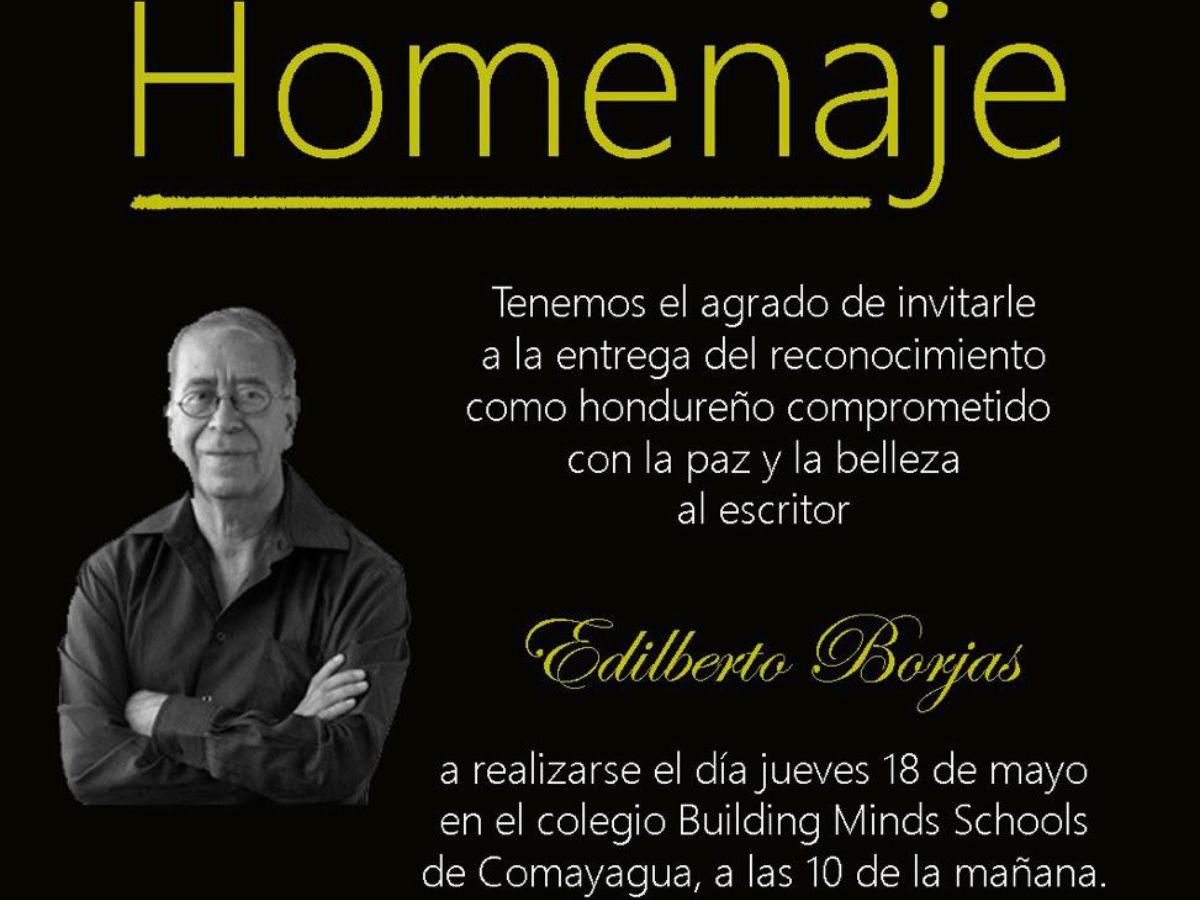 Homenaje

Tenemos el agrado de invitarle a la entrega del reconocimiento como hondureño comprometido con la paz y la belleza al escritor

Edilberto Borjas

a realizarse el día jueves 18 de mayo en el colegio Building Minds Schools de Comayagua, a las 10 de la mañana.